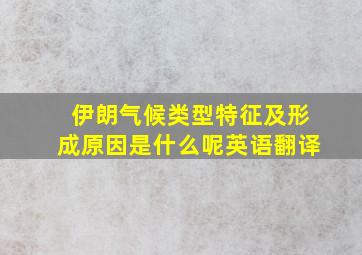 伊朗气候类型特征及形成原因是什么呢英语翻译